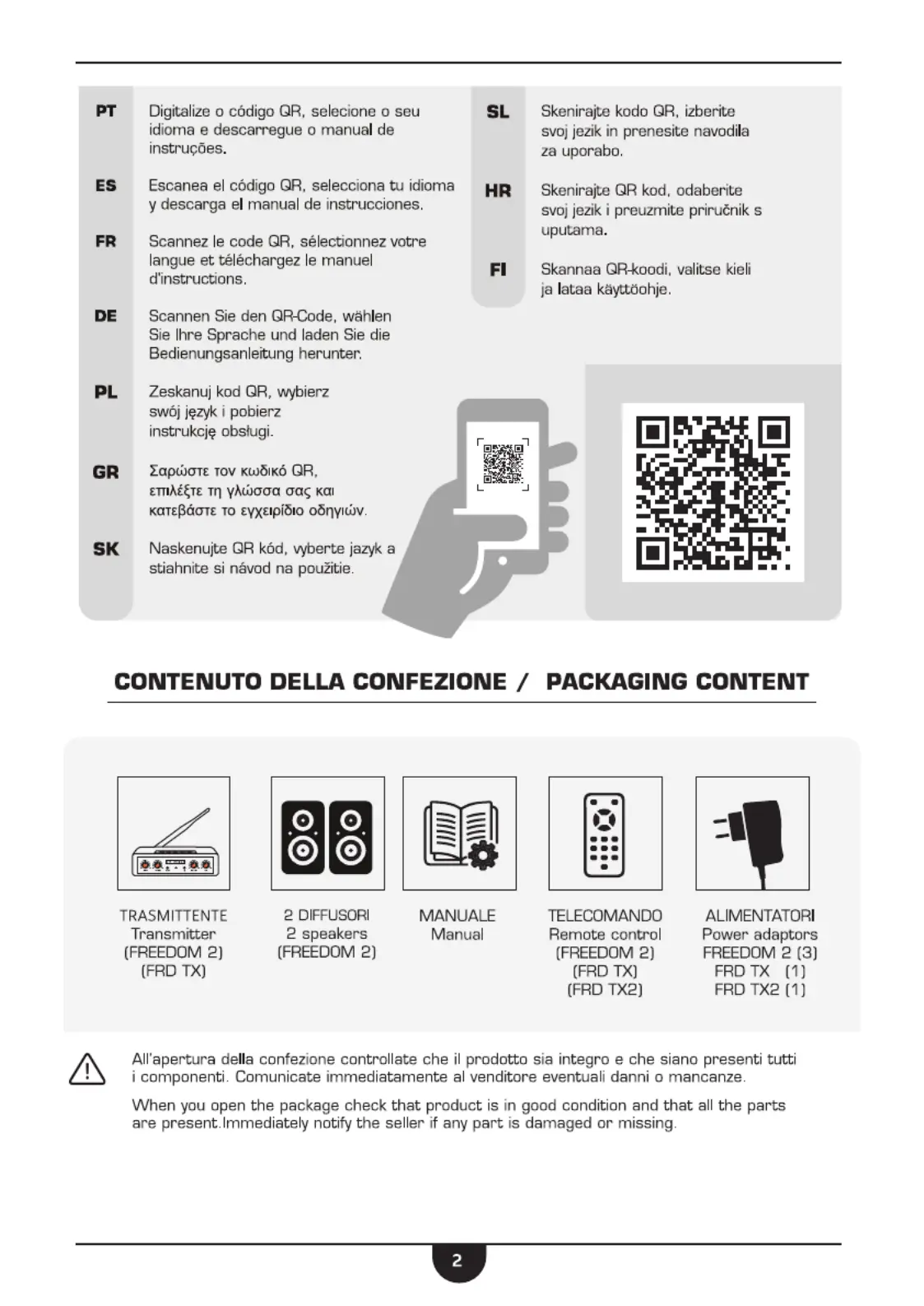 PT
Digitalize o código QR, selecione o seu idioma e descarregue o manual de instruções.

ES
Escanea el código QR, selecciona tu idioma y descarga el manual de instrucciones.

FR
Scannez le code QR, sélectionnez votre langue et téléchargez le manuel d'instructions.

DE
Scannen Sie den QR-Code, wählen Sie Ihre Sprache und laden Sie die Bedienungsanleitung herunter.

PL
Zeskanuj kod QR, wybierz swój język i pobierz instrukcję obsługi.

GR
Σαρώστε τον κωδικό QR, επιλέξτε τη γλώσσα σας και κατεβάστε το εγχειρίδιο οδηγιών.

SK
Naskenujte QR kód, vyberte jazyk a stiahnite si návod na použitie.

SL
Skenirajte kodo QR, izberite svoj jezik in prenesite navodila za uporabo.

HR
Skenirajte QR kod, odaberite svoj jezik i preuzmite priručnik s uputama.

FI
Skannaa QR-koodi, valitse kieli ja lataa käyttöohje.

CONTENUTO DELLA CONFEZIONE / PACKAGING CONTENT

TRASMITTENTE
Transmitter
(FREEDOM 2)
(FRD TX)

2 DIFFUSORI
2 speakers
(FREEDOM 2)

MANUALE
Manual

TELECOMANDO
Remote control
(FREEDOM 2)
(FRD TX)
(FRD TX2)

ALIMENTATORI
Power adaptors
FREEDOM 2 (3)
FRD TX (1)
FRD TX2 (1)

All'apertura della confezione controllate che il prodotto sia integro e che siano presenti tutti i componenti. Comunicate immediatamente al venditore eventuali danni o mancanze.

When you open the package check that product is in good condition and that all the parts are present.Immediately notify the seller if any part is damaged or missing.

2